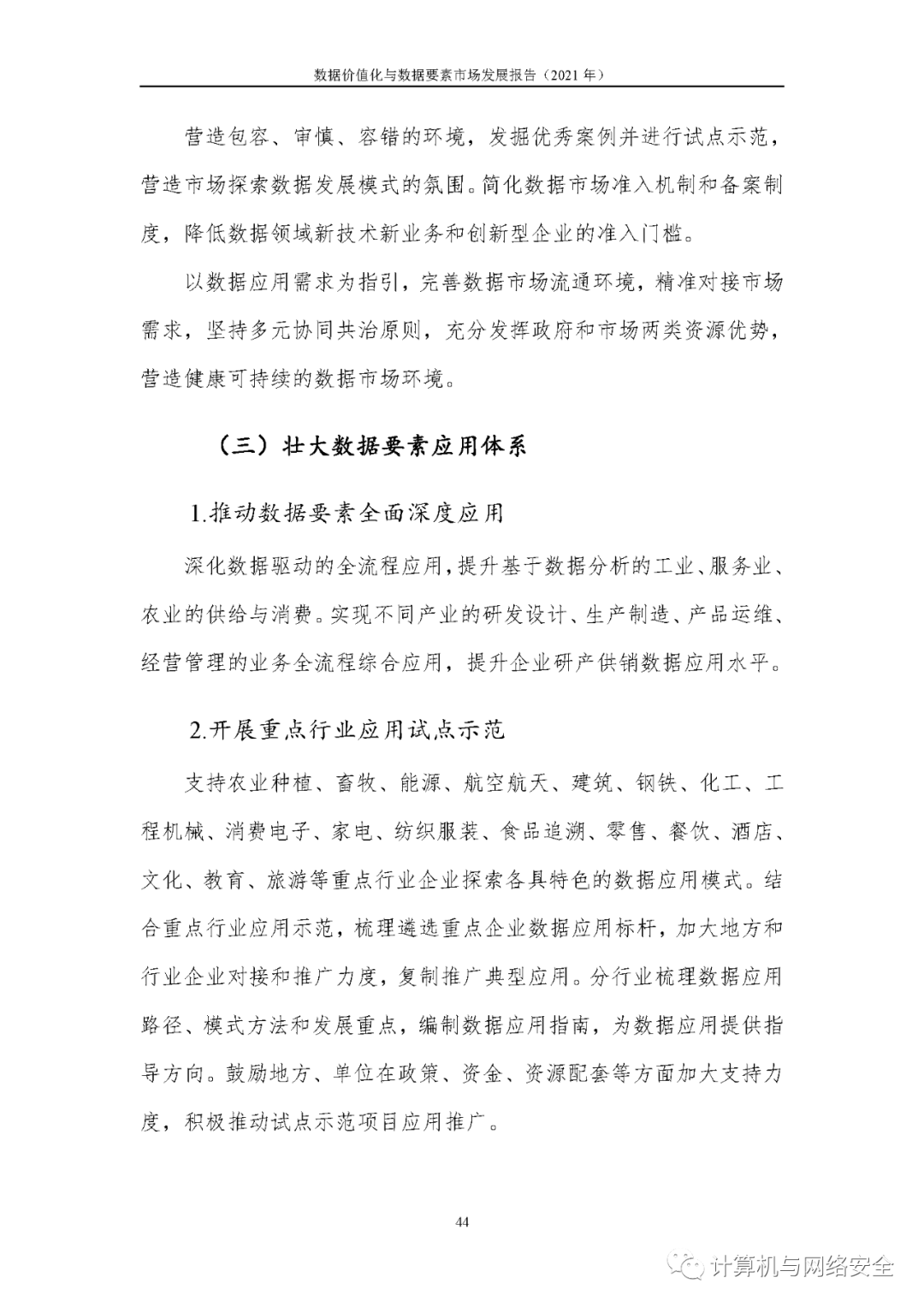 数据价值化与数据要素市场发展报告（2021 年）

营造包容、审慎、容错的环境，发掘优秀案例并进行试点示范，营造市场探索数据发展模式的氛围。简化数据市场准入机制和备案制度，降低数据领域新技术新业务和创新型企业的准入门槛。

以数据应用需求为指引，完善数据市场流通环境，精准对接市场需求，坚持多元协同共治原则，充分发挥政府和市场两类资源优势，营造健康可持续的数据市场环境。

（三）壮大数据要素应用体系

1.推动数据要素全面深度应用

深化数据驱动的全流程应用，提升基于数据分析的工业、服务业、农业的供给与消费。实现不同产业的研发设计、生产制造、产品运维、经营管理的业务全流程综合应用，提升企业研产供销数据应用水平。

2.开展重点行业应用试点示范

支持农业种植、畜牧、能源、航空航天、建筑、钢铁、化工、工程机械、消费电子、家电、纺织服装、食品追溯、零售、餐饮、酒店、文化、教育、旅游等重点行业企业探索各具特色的数据应用模式。结合重点行业应用示范，梳理遴选重点企业数据应用标杆，加大地方和行业企业对接和推广力度，复制推广典型应用。分行业梳理数据应用路径、模式方法和发展重点，编制数据应用指南，为数据应用提供指导方向。鼓励地方、单位在政策、资金、资源配套等方面加大支持力度，积极推动试点示范项目应用推广。

44

计算机与网络安全